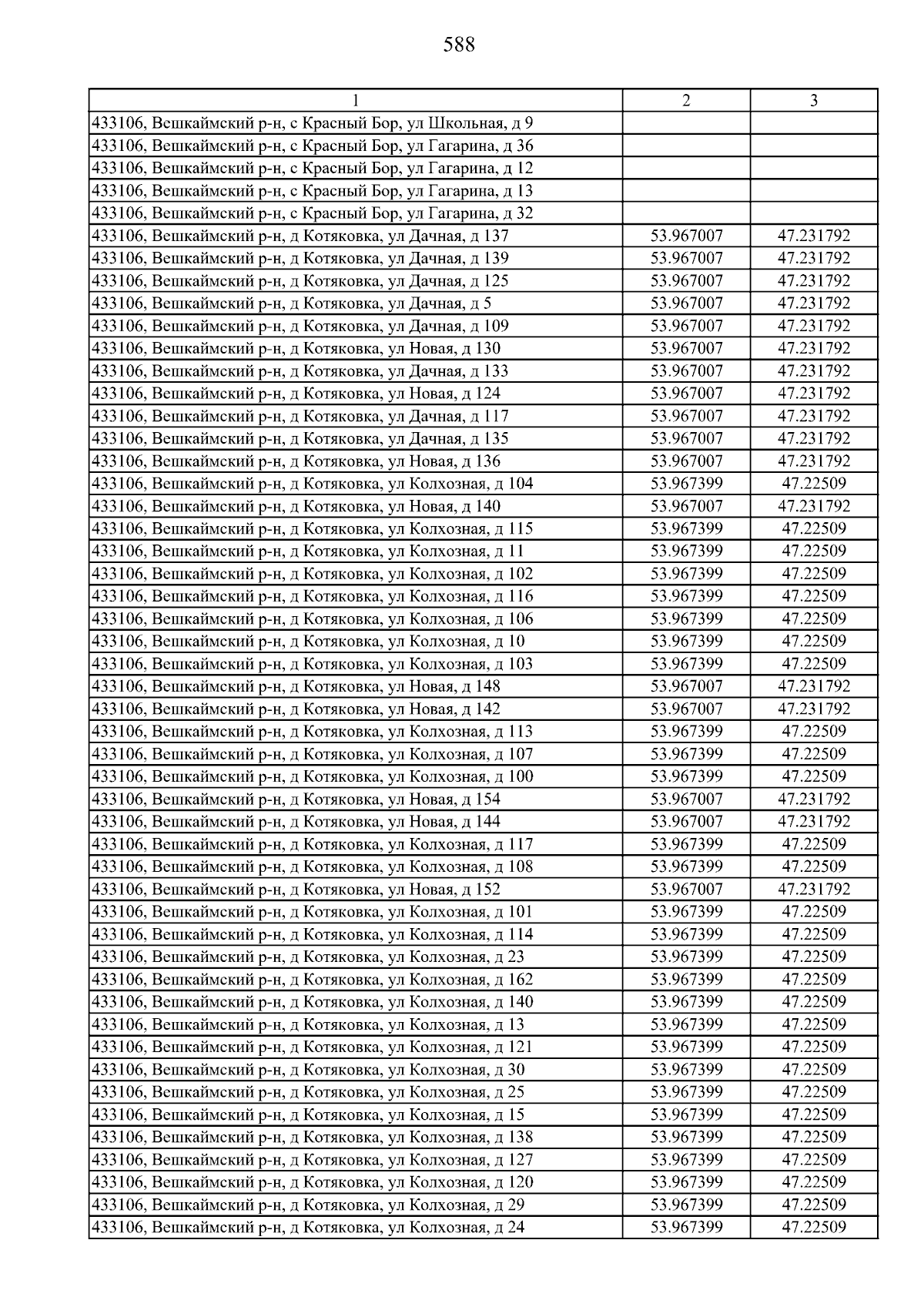 588

| 1 | 2 | 3 |
|---|---|---|
| 433106, Вешкаймский р-н, с Красный Бор, ул Школьная, д 9 | | |
| 433106, Вешкаймский р-н, с Красный Бор, ул Гагарина, д 36 | | |
| 433106, Вешкаймский р-н, с Красный Бор, ул Гагарина, д 12 | | |
| 433106, Вешкаймский р-н, с Красный Бор, ул Гагарина, д 13 | | |
| 433106, Вешкаймский р-н, с Красный Бор, ул Гагарина, д 32 | | |
| 433106, Вешкаймский р-н, д Котяковка, ул Дачная, д 137 | 53.967007 | 47.231792 |
| 433106, Вешкаймский р-н, д Котяковка, ул Дачная, д 139 | 53.967007 | 47.231792 |
| 433106, Вешкаймский р-н, д Котяковка, ул Дачная, д 125 | 53.967007 | 47.231792 |
| 433106, Вешкаймский р-н, д Котяковка, ул Дачная, д 5 | 53.967007 | 47.231792 |
| 433106, Вешкаймский р-н, д Котяковка, ул Дачная, д 109 | 53.967007 | 47.231792 |
| 433106, Вешкаймский р-н, д Котяковка, ул Новая, д 130 | 53.967007 | 47.231792 |
| 433106, Вешкаймский р-н, д Котяковка, ул Дачная, д 133 | 53.967007 | 47.231792 |
| 433106, Вешкаймский р-н, д Котяковка, ул Новая, д 124 | 53.967007 | 47.231792 |
| 433106, Вешкаймский р-н, д Котяковка, ул Дачная, д 117 | 53.967007 | 47.231792 |
| 433106, Вешкаймский р-н, д Котяковка, ул Дачная, д 135 | 53.967007 | 47.231792 |
| 433106, Вешкаймский р-н, д Котяковка, ул Новая, д 136 | 53.967007 | 47.231792 |
| 433106, Вешкаймский р-н, д Котяковка, ул Колхозная, д 104 | 53.967399 | 47.22509 |
| 433106, Вешкаймский р-н, д Котяковка, ул Новая, д 140 | 53.967007 | 47.231792 |
| 433106, Вешкаймский р-н, д Котяковка, ул Колхозная, д 115 | 53.967399 | 47.22509 |
| 433106, Вешкаймский р-н, д Котяковка, ул Колхозная, д 11 | 53.967399 | 47.22509 |
| 433106, Вешкаймский р-н, д Котяковка, ул Колхозная, д 102 | 53.967399 | 47.22509 |
| 433106, Вешкаймский р-н, д Котяковка, ул Колхозная, д 116 | 53.967399 | 47.22509 |
| 433106, Вешкаймский р-н, д Котяковка, ул Колхозная, д 106 | 53.967399 | 47.22509 |
| 433106, Вешкаймский р-н, д Котяковка, ул Колхозная, д 10 | 53.967399 | 47.22509 |
| 433106, Вешкаймский р-н, д Котяковка, ул Колхозная, д 103 | 53.967399 | 47.22509 |
| 433106, Вешкаймский р-н, д Котяковка, ул Новая, д 148 | 53.967007 | 47.231792 |
| 433106, Вешкаймский р-н, д Котяковка, ул Новая, д 142 | 53.967007 | 47.231792 |
| 433106, Вешкаймский р-н, д Котяковка, ул Колхозная, д 113 | 53.967399 | 47.22509 |
| 433106, Вешкаймский р-н, д Котяковка, ул Колхозная, д 107 | 53.967399 | 47.22509 |
| 433106, Вешкаймский р-н, д Котяковка, ул Колхозная, д 100 | 53.967399 | 47.22509 |
| 433106, Вешкаймский р-н, д Котяковка, ул Новая, д 154 | 53.967007 | 47.231792 |
| 433106, Вешкаймский р-н, д Котяковка, ул Новая, д 144 | 53.967007 | 47.231792 |
| 433106, Вешкаймский р-н, д Котяковка, ул Колхозная, д 117 | 53.967399 | 47.22509 |
| 433106, Вешкаймский р-н, д Котяковка, ул Колхозная, д 108 | 53.967399 | 47.22509 |
| 433106, Вешкаймский р-н, д Котяковка, ул Новая, д 152 | 53.967007 | 47.231792 |
| 433106, Вешкаймский р-н, д Котяковка, ул Колхозная, д 101 | 53.967399 | 47.22509 |
| 433106, Вешкаймский р-н, д Котяковка, ул Колхозная, д 114 | 53.967399 | 47.22509 |
| 433106, Вешкаймский р-н, д Котяковка, ул Колхозная, д 23 | 53.967399 | 47.22509 |
| 433106, Вешкаймский р-н, д Котяковка, ул Колхозная, д 162 | 53.967399 | 47.22509 |
| 433106, Вешкаймский р-н, д Котяковка, ул Колхозная, д 140 | 53.967399 | 47.22509 |
| 433106, Вешкаймский р-н, д Котяковка, ул Колхозная, д 13 | 53.967399 | 47.22509 |
| 433106, Вешкаймский р-н, д Котяковка, ул Колхозная, д 121 | 53.967399 | 47.22509 |
| 433106, Вешкаймский р-н, д Котяковка, ул Колхозная, д 30 | 53.967399 | 47.22509 |
| 433106, Вешкаймский р-н, д Котяковка, ул Колхозная, д 25 | 53.967399 | 47.22509 |
| 433106, Вешкаймский р-н, д Котяковка, ул Колхозная, д 15 | 53.967399 | 47.22509 |
| 433106, Вешкаймский р-н, д Котяковка, ул Колхозная, д 138 | 53.967399 | 47.22509 |
| 433106, Вешкаймский р-н, д Котяковка, ул Колхозная, д 127 | 53.967399 | 47.22509 |
| 433106, Вешкаймский р-н, д Котяковка, ул Колхозная, д 120 | 53.967399 | 47.22509 |
| 433106, Вешкаймский р-н, д Котяковка, ул Колхозная, д 29 | 53.967399 | 47.22509 |
| 433106, Вешкаймский р-н, д Котяковка, ул Колхозная, д 24 | 53.967399 | 47.22509 |